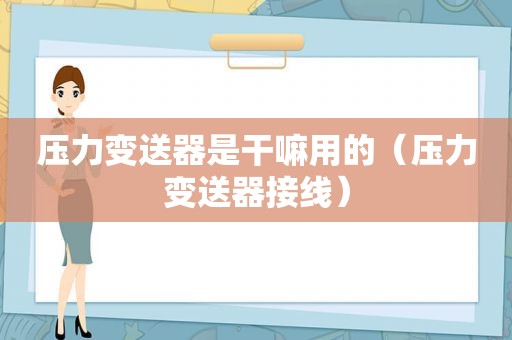 压力变送器是干嘛用的（压力变送器接线）